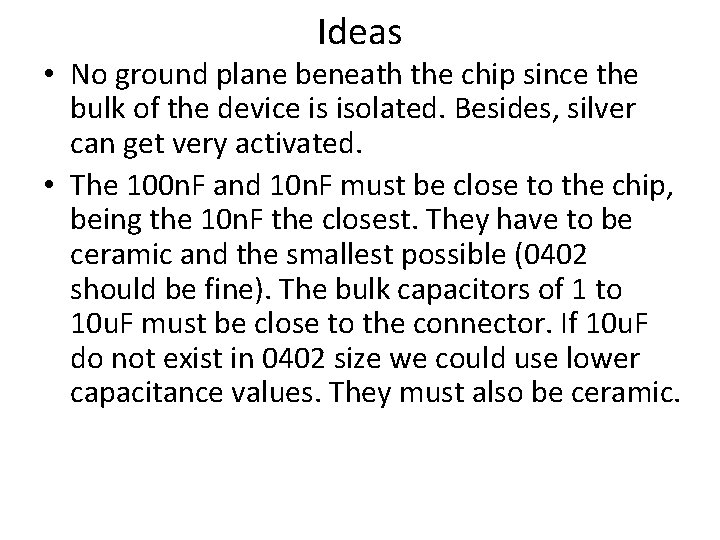 Ideas

• No ground plane beneath the chip since the bulk of the device is isolated. Besides, silver can get very activated.

• The 100nF and 10nF must be close to the chip, being the 10nF the closest. They have to be ceramic and the smallest possible (0402 should be fine). The bulk capacitors of 1 to 10uF must be close to the connector. If 10uF do not exist in 0402 size we could use lower capacitance values. They must also be ceramic.